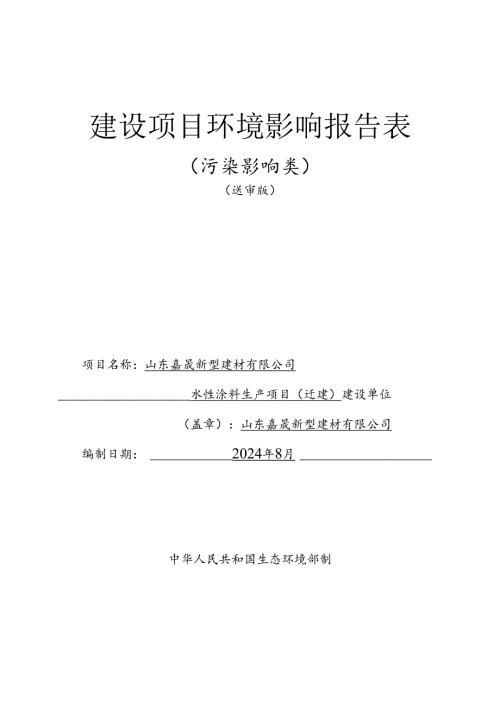 建设项目环境影响报告表

（污染影响类）

（送审版）

项目名称：山东嘉晟新型建材有限公司

水性涂料生产项目（迁建）建设单位

（盖章）：山东嘉晟新型建材有限公司

编制日期： 2024年8月

中华人民共和国生态环境部制